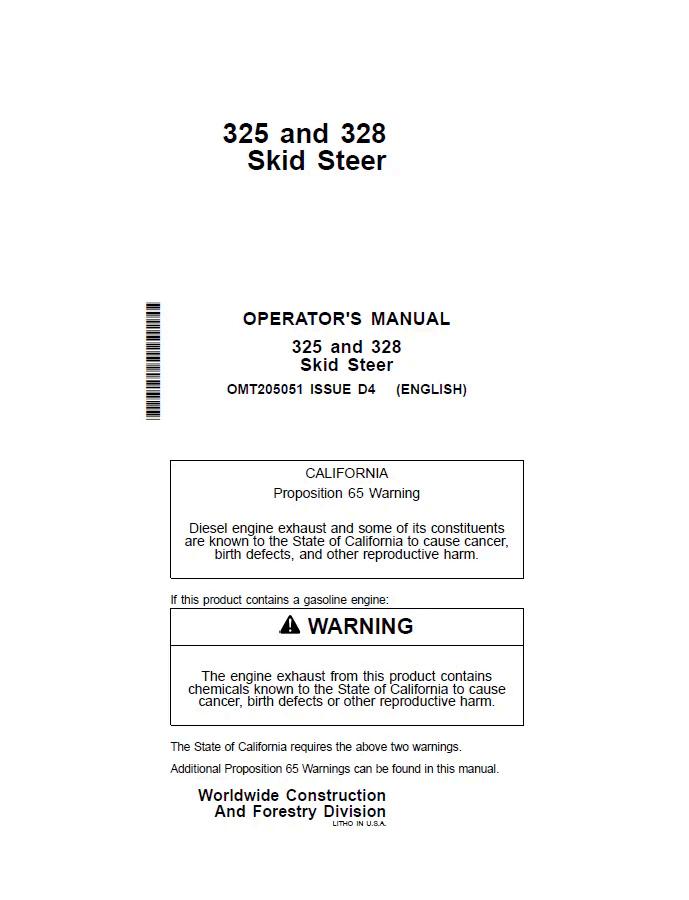 325 and 328
Skid Steer

OPERATOR'S MANUAL
325 and 328
Skid Steer
OMT205051 ISSUE D4 (ENGLISH)

CALIFORNIA
Proposition 65 Warning

Diesel engine exhaust and some of its constituents are known to the State of California to cause cancer, birth defects, and other reproductive harm.

If this product contains a gasoline engine:

WARNING

The engine exhaust from this product contains chemicals known to the State of California to cause cancer, birth defects or other reproductive harm.

The State of California requires the above two warnings.

Additional Proposition 65 Warnings can be found in this manual.

Worldwide Construction
And Forestry Division
LITHO IN U.S.A.